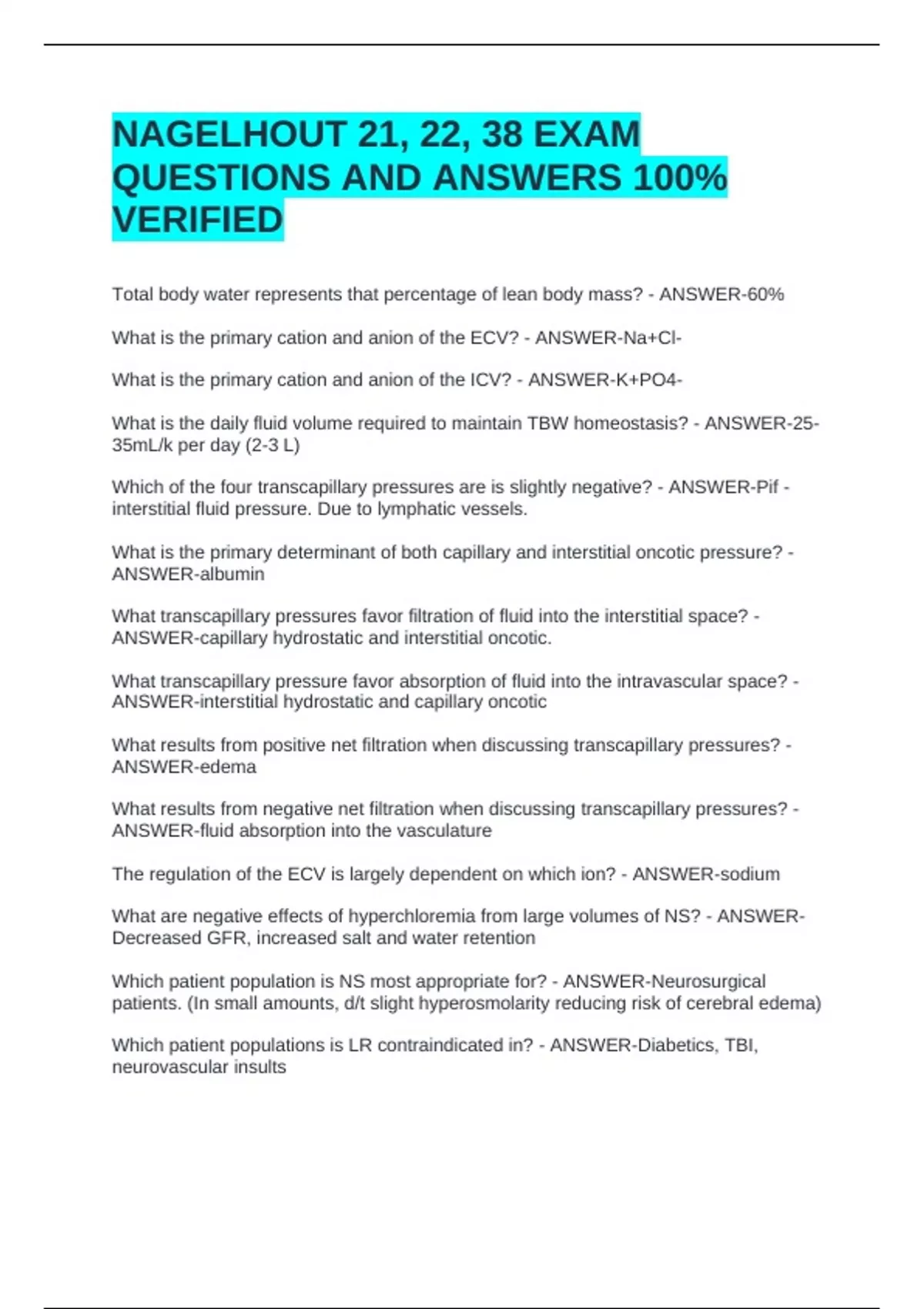 NAGELHOUT 21, 22, 38 EXAM QUESTIONS AND ANSWERS 100% VERIFIED

Total body water represents that percentage of lean body mass? - ANSWER-60%

What is the primary cation and anion of the ECV? - ANSWER-Na+Cl-

What is the primary cation and anion of the ICV? - ANSWER-K+PO4-

What is the daily fluid volume required to maintain TBW homeostasis? - ANSWER-25-35mL/k per day (2-3 L)

Which of the four transcapillary pressures are is slightly negative? - ANSWER-Pif - interstitial fluid pressure. Due to lymphatic vessels.

What is the primary determinant of both capillary and interstitial oncotic pressure? - ANSWER-albumin

What transcapillary pressures favor filtration of fluid into the interstitial space? - ANSWER-capillary hydrostatic and interstitial oncotic.

What transcapillary pressure favor absorption of fluid into the intravascular space? - ANSWER-interstitial hydrostatic and capillary oncotic

What results from positive net filtration when discussing transcapillary pressures? - ANSWER-edema

What results from negative net filtration when discussing transcapillary pressures? - ANSWER-fluid absorption into the vasculature

The regulation of the ECV is largely dependent on which ion? - ANSWER-sodium

What are negative effects of hyperchloremia from large volumes of NS? - ANSWER-Decreased GFR, increased salt and water retention

Which patient population is NS most appropriate for? - ANSWER-Neurosurgical patients. (In small amounts, d/t slight hyperosmolarity reducing risk of cerebral edema)

Which patient populations is LR contraindicated in? - ANSWER-Diabetics, TBI, neurovascular insults